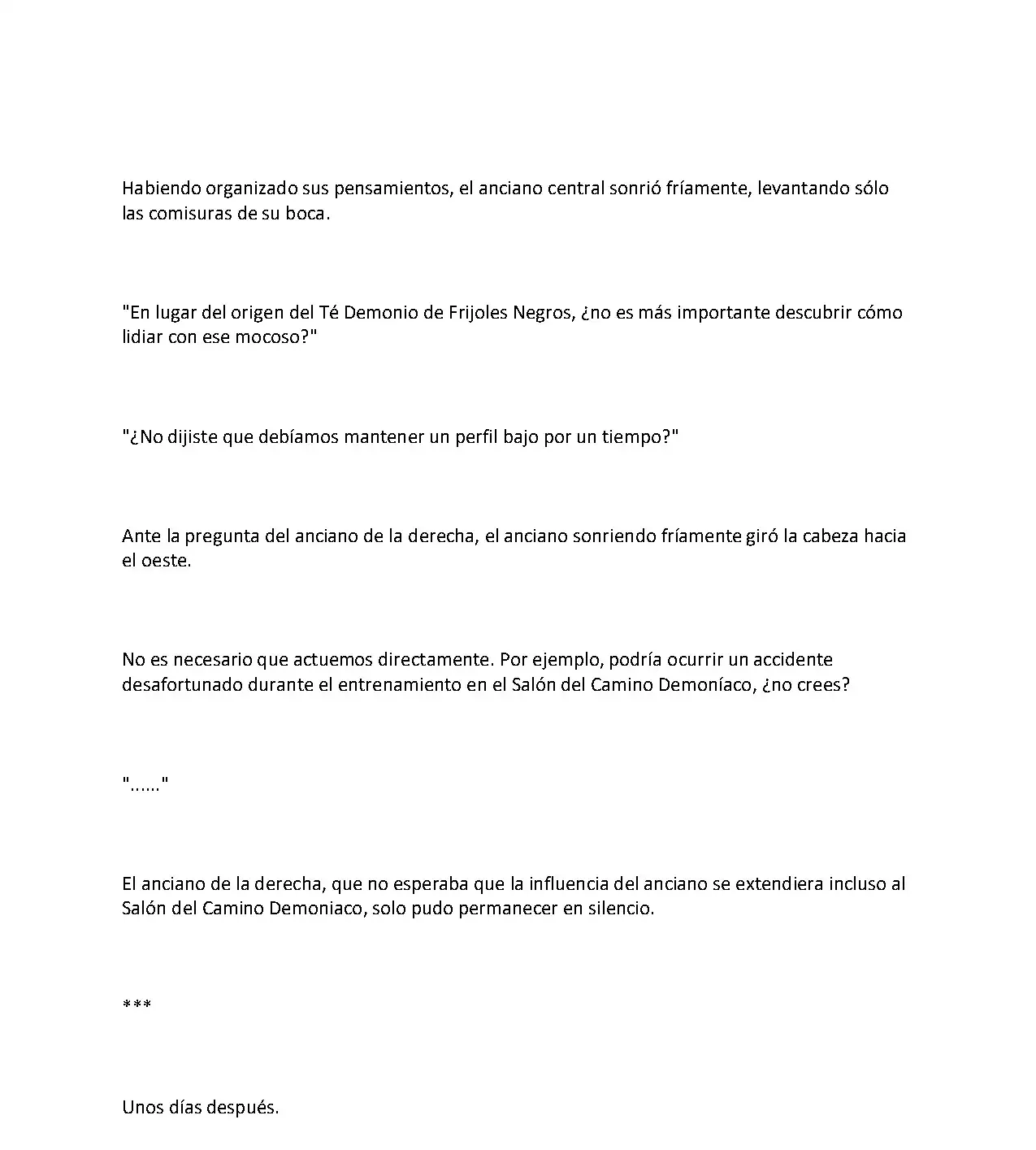 Habiendo organizado sus pensamientos, el anciano central sonrió fríamente, levantando sólo las comisuras de su boca.

"En lugar del origen del Té Demonio de Frijoles Negros, ¿no es más importante descubrir cómo lidiar con ese mocoso?"

"¿No dijiste que debíamos mantener un perfil bajo por un tiempo?"

Ante la pregunta del anciano de la derecha, el anciano sonriendo fríamente giró la cabeza hacia el oeste.

No es necesario que actuemos directamente. Por ejemplo, podría ocurrir un accidente desafortunado durante el entrenamiento en el Salón del Camino Demoníaco, ¿no crees?

"......"

El anciano de la derecha, que no esperaba que la influencia del anciano se extendiera incluso al Salón del Camino Demoniaco, solo pudo permanecer en silencio.

***

Unos días después.